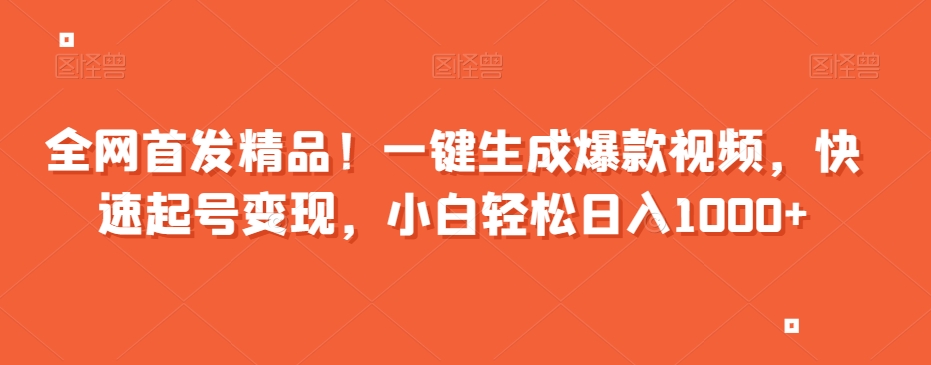 图怪兽 图怪兽 图怪兽

全网首发精品！一键生成爆款视频，快速起号变现，小白轻松日入1000+